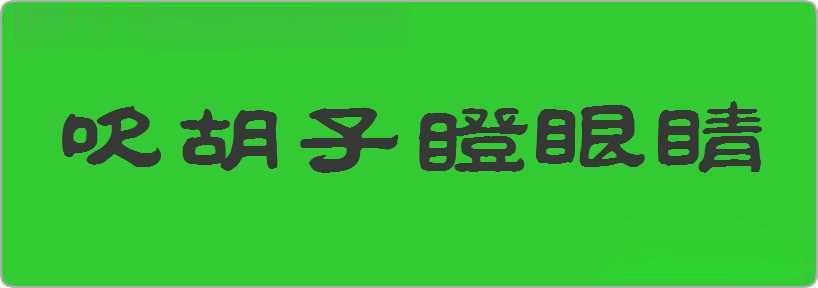 吹胡子瞪眼睛